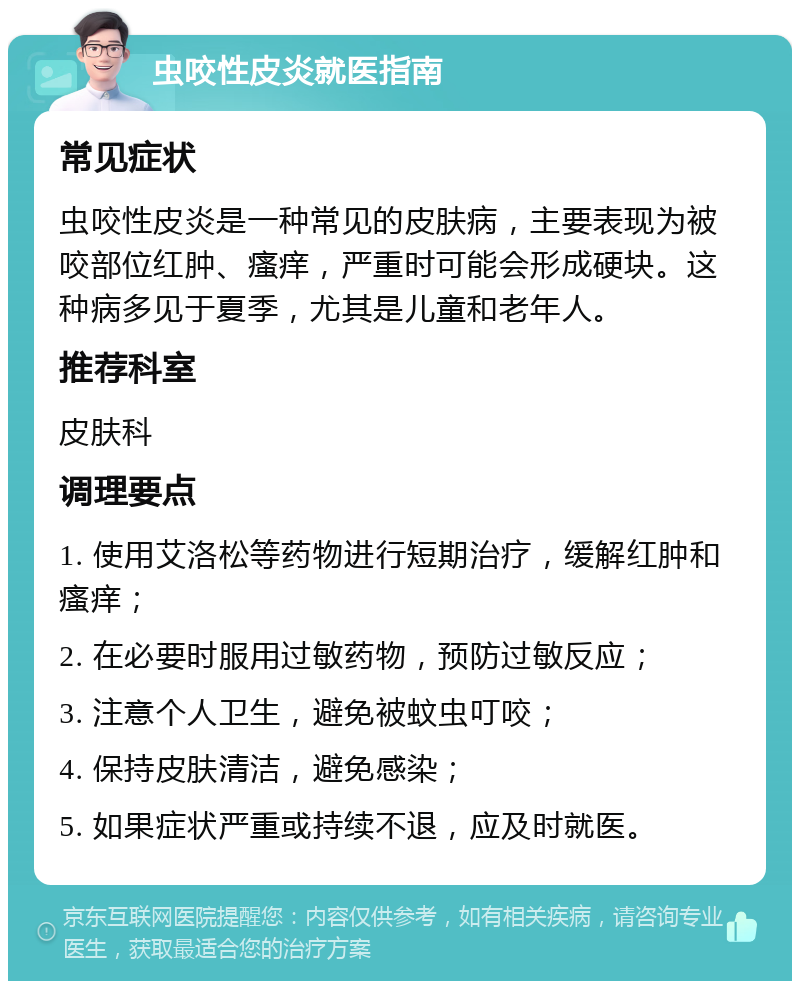 虫咬性皮炎就医指南

常见症状

虫咬性皮炎是一种常见的皮肤病，主要表现为被咬部位红肿、瘙痒，严重时可能会形成硬块。这种病多见于夏季，尤其是儿童和老年人。

推荐科室

皮肤科

调理要点

1. 使用艾洛松等药物进行短期治疗，缓解红肿和瘙痒；

2. 在必要时服用过敏药物，预防过敏反应；

3. 注意个人卫生，避免被蚊虫叮咬；

4. 保持皮肤清洁，避免感染；

5. 如果症状严重或持续不退，应及时就医。

京东互联网医院提醒您：内容仅供参考，如有相关疾病，请咨询专业医生，获取最适合您的治疗方案